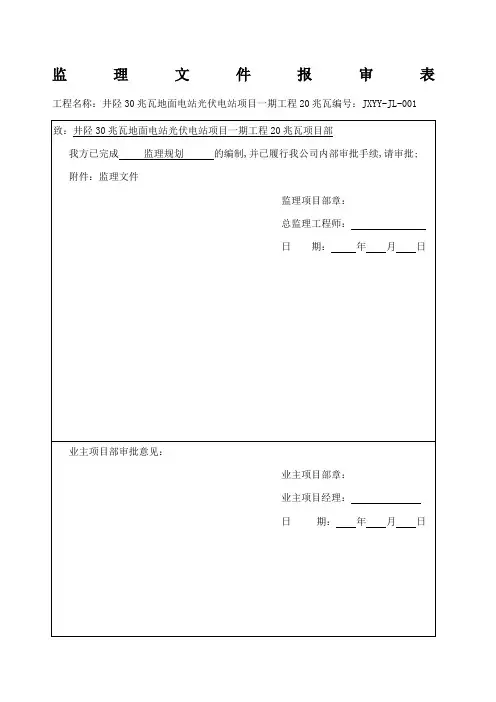 监 理 文 件 报 审 表

工程名称：井陉30兆瓦地面电站光伏电站项目一期工程20兆瓦编号：JXYY-JL-001

致：井陉30兆瓦地面电站光伏电站项目一期工程20兆瓦项目部

我方已完成 监理规划 的编制,并已履行我公司内部审批手续,请审批;

附件：监理文件

监理项目部章：

总监理工程师：

日 期： 年 月 日

业主项目部审批意见：

业主项目部章：

业主项目经理：

日 期： 年 月 日